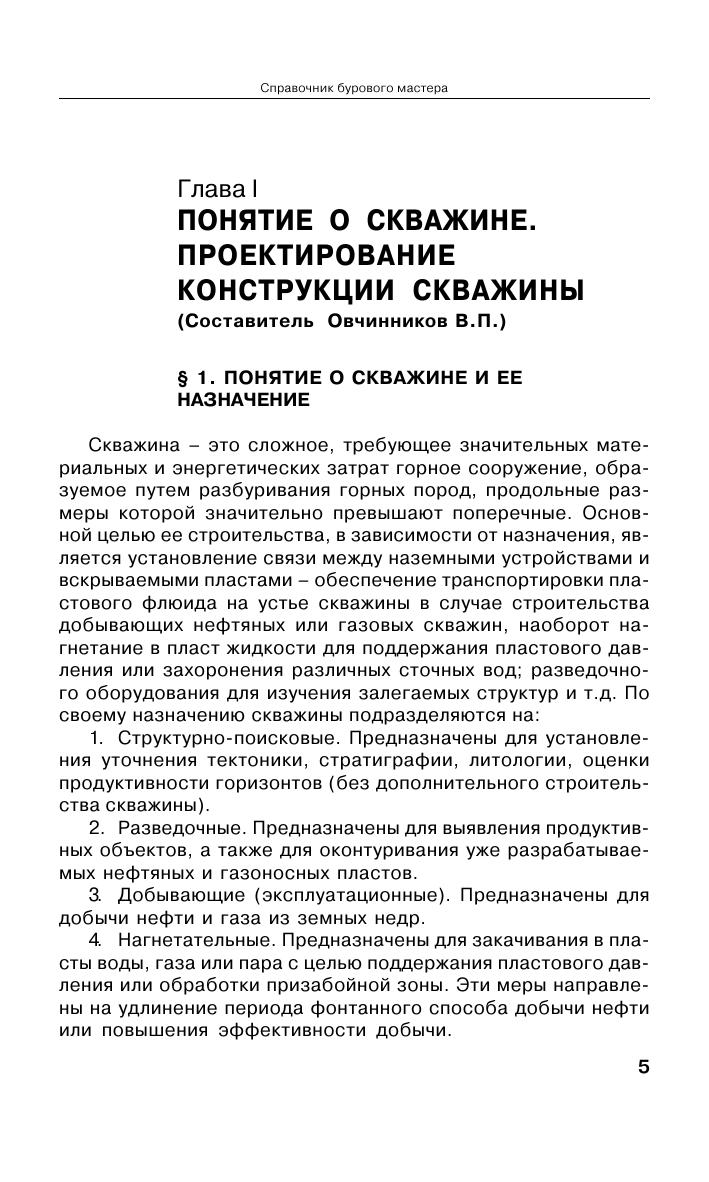 Справочник бурового мастера

Глава I
ПОНЯТИЕ О СКВАЖИНЕ. ПРОЕКТИРОВАНИЕ КОНСТРУКЦИИ СКВАЖИНЫ
(Составитель Овчинников В.П.)

§ 1. ПОНЯТИЕ О СКВАЖИНЕ И ЕЕ НАЗНАЧЕНИЕ

Скважина – это сложное, требующее значительных материальных и энергетических затрат горное сооружение, образуемое путем разбуривания горных пород, продольные размеры которой значительно превышают поперечные. Основной целью ее строительства, в зависимости от назначения, является установление связи между наземными устройствами и вскрываемыми пластами – обеспечение транспортировки пластового флюида на устье скважины в случае строительства добывающих нефтяных или газовых скважин, наоборот нагнетание в пласт жидкости для поддержания пластового давления или захоронения различных сточных вод; разведочного оборудования для изучения залегаемых структур и т.д. По своему назначению скважины подразделяются на:

1. Структурно-поисковые. Предназначены для установления уточнения тектоники, стратиграфии, литологии, оценки продуктивности горизонтов (без дополнительного строительства скважины).

2. Разведочные. Предназначены для выявления продуктивных объектов, а также для оконтуривания уже разрабатываемых нефтяных и газоносных пластов.

3. Добывающие (эксплуатационные). Предназначены для добычи нефти и газа из земных недр.

4. Нагнетательные. Предназначены для закачивания в пласты воды, газа или пара с целью поддержания пластового давления или обработки призабойной зоны. Эти меры направлены на удлинение периода фонтанного способа добычи нефти или повышения эффективности добычи.

5